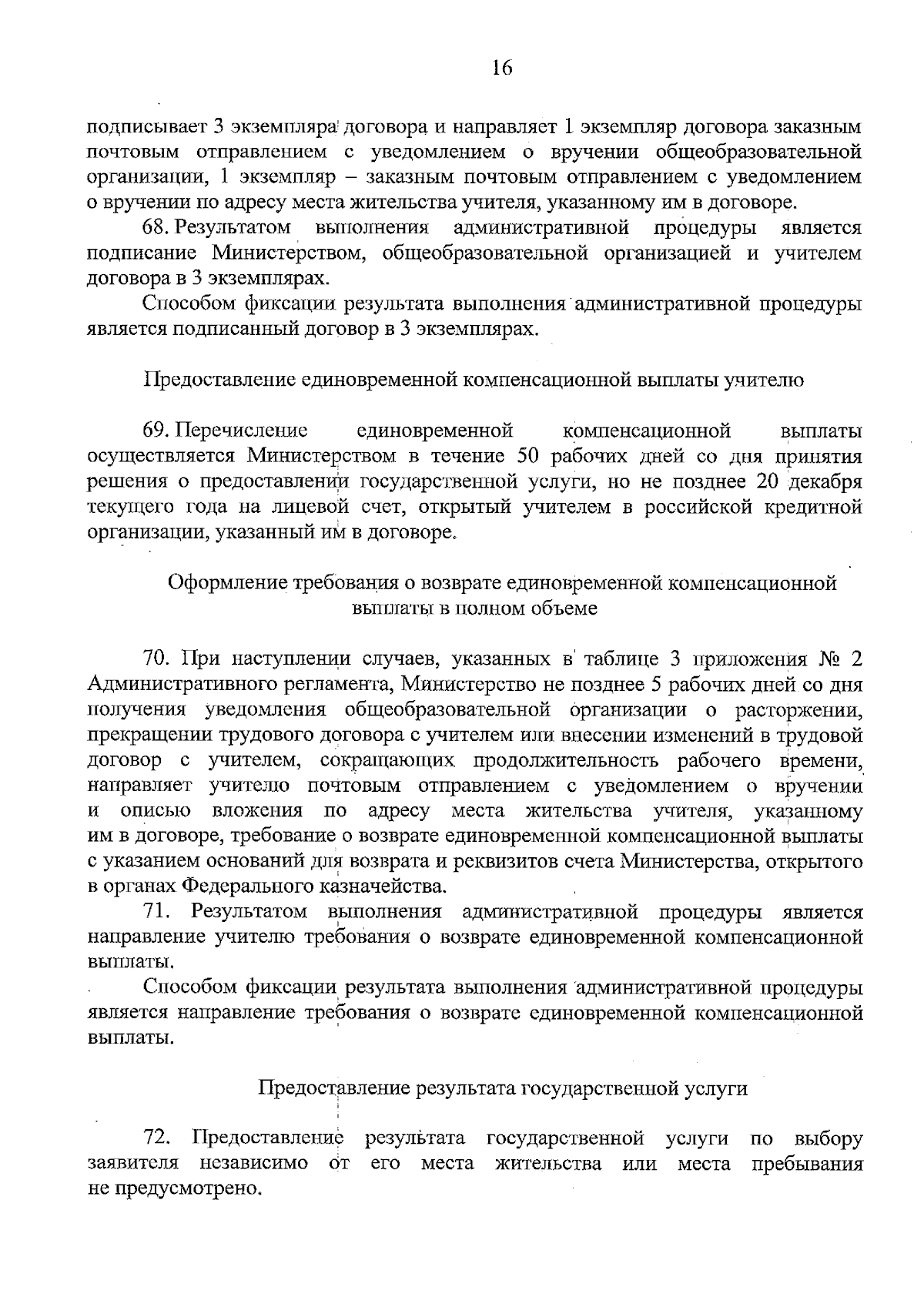 16

подписывает 3 экземпляра договора и направляет 1 экземпляр договора заказным почтовым отправлением с уведомлением о вручении общеобразовательной организации, 1 экземпляр – заказным почтовым отправлением с уведомлением о вручении по адресу места жительства учителя, указанному им в договоре.

68. Результатом выполнения административной процедуры является подписание Министерством, общеобразовательной организацией и учителем договора в 3 экземплярах.

Способом фиксации результата выполнения административной процедуры является подписанный договор в 3 экземплярах.

Предоставление единовременной компенсационной выплаты учителю

69. Перечисление единовременной компенсационной выплаты осуществляется Министерством в течение 50 рабочих дней со дня принятия решения о предоставлении государственной услуги, но не позднее 20 декабря текущего года на лицевой счет, открытый учителем в российской кредитной организации, указанный им в договоре.

Оформление требования о возврате единовременной компенсационной выплаты в полном объеме

70. При наступлении случаев, указанных в таблице 3 приложения № 2 Административного регламента, Министерство не позднее 5 рабочих дней со дня получения уведомления общеобразовательной организации о расторжении, прекращении трудового договора с учителем или внесении изменений в трудовой договор с учителем, сокращающих продолжительность рабочего времени, направляет учителю почтовым отправлением с уведомлением о вручении и описью вложения по адресу места жительства учителя, указанному им в договоре, требование о возврате единовременной компенсационной выплаты с указанием оснований для возврата и реквизитов счета Министерства, открытого в органах Федерального казначейства.

71. Результатом выполнения административной процедуры является направление учителю требования о возврате единовременной компенсационной выплаты.

Способом фиксации результата выполнения административной процедуры является направление требования о возврате единовременной компенсационной выплаты.

Предоставление результата государственной услуги

72. Предоставление результата государственной услуги по выбору заявителя независимо от его места жительства или места пребывания не предусмотрено.